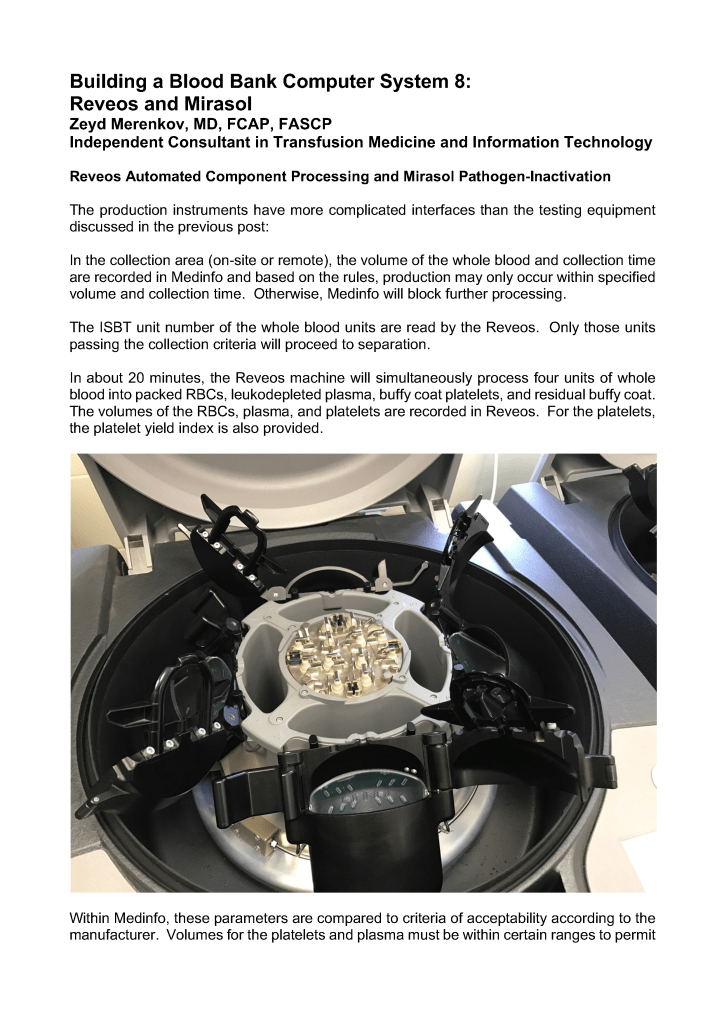 Building a Blood Bank Computer System 8:
Reveos and Mirasol
Zeyd Merenkov, MD, FCAP, FASCP
Independent Consultant in Transfusion Medicine and Information Technology

Reveos Automated Component Processing and Mirasol Pathogen-Inactivation

The production instruments have more complicated interfaces than the testing equipment discussed in the previous post:

In the collection area (on-site or remote), the volume of the whole blood and collection time are recorded in Medinfo and based on the rules, production may only occur within specified volume and collection time. Otherwise, Medinfo will block further processing.

The ISBT unit number of the whole blood units are read by the Reveos. Only those units passing the collection criteria will proceed to separation.

In about 20 minutes, the Reveos machine will simultaneously process four units of whole blood into packed RBCs, leukodepleted plasma, buffy coat platelets, and residual buffy coat. The volumes of the RBCs, plasma, and platelets are recorded in Reveos. For the platelets, the platelet yield index is also provided.

Within Medinfo, these parameters are compared to criteria of acceptability according to the manufacturer. Volumes for the platelets and plasma must be within certain ranges to permit